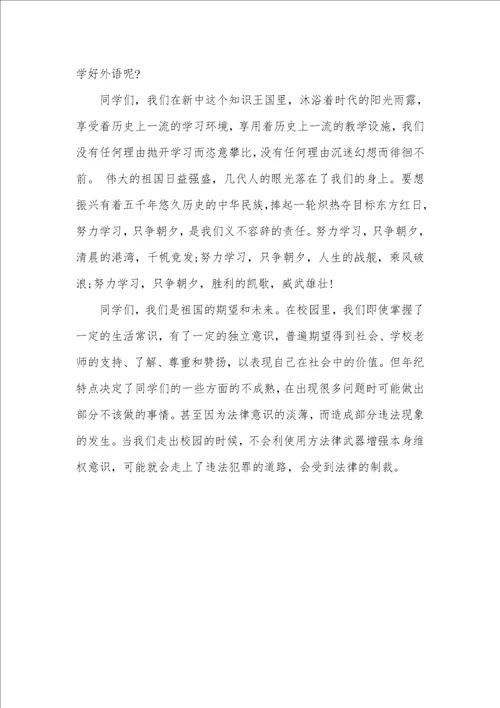 学好外语呢?

同学们，我们在新中这个知识王国里，沐浴着时代的阳光雨露，享受着历史上一流的学习环境，享用着历史上一流的教学设施，我们没有任何理由抛开学习而恣意攀比，没有任何理由沉迷幻想而徘徊不前。 伟大的祖国日益强盛，几代人的眼光落在了我们的身上。要想振兴有着五千年悠久历史的中华民族，捧起一轮炽热夺目标东方红日，努力学习，只争朝夕，是我们义不容辞的责任。努力学习，只争朝夕，清晨的港湾，千帆竞发;努力学习，只争朝夕，人生的战舰，乘风破浪;努力学习，只争朝夕，胜利的凯歌，威武雄壮!

同学们，我们是祖国的期望和未来。在校园里，我们即使掌握了一定的生活常识，有了一定的独立意识，普遍期望得到社会、学校老师的支持、了解、尊重和赞扬，以表现自己在社会中的价值。但年纪特点决定了同学们的一些方面的不成熟，在出现很多问题时可能做出部分不该做的事情。甚至因为法律意识的淡薄，而造成部分违法现象的发生。当我们走出校园的时候，不会利使用方法律武器增强本身维权意识，可能就会走上了违法犯罪的道路，会受到法律的制裁。